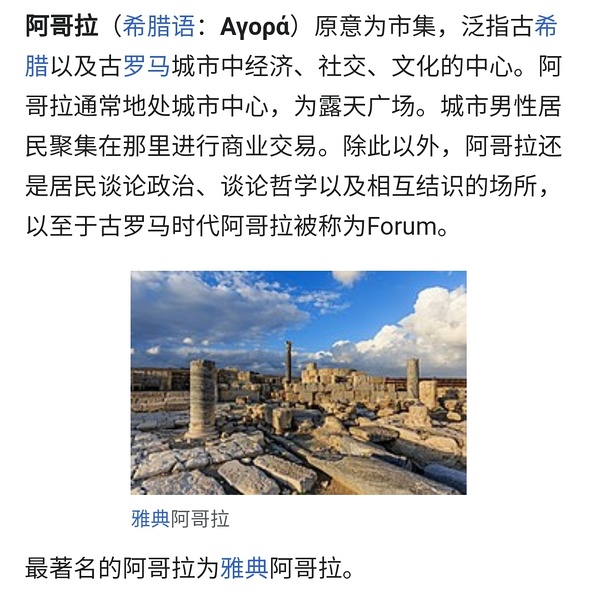 阿哥拉（希腊语：Αγορά）原意为市集，泛指古希腊以及古罗马城市中经济、社交、文化的中心。阿哥拉通常地处城市中心，为露天广场。城市男性居民聚集在那里进行商业交易。除此以外，阿哥拉还是居民谈论政治、谈论哲学以及相互结识的场所，以至于古罗马时代阿哥拉被称为Forum。

雅典阿哥拉

最著名的阿哥拉为雅典阿哥拉。